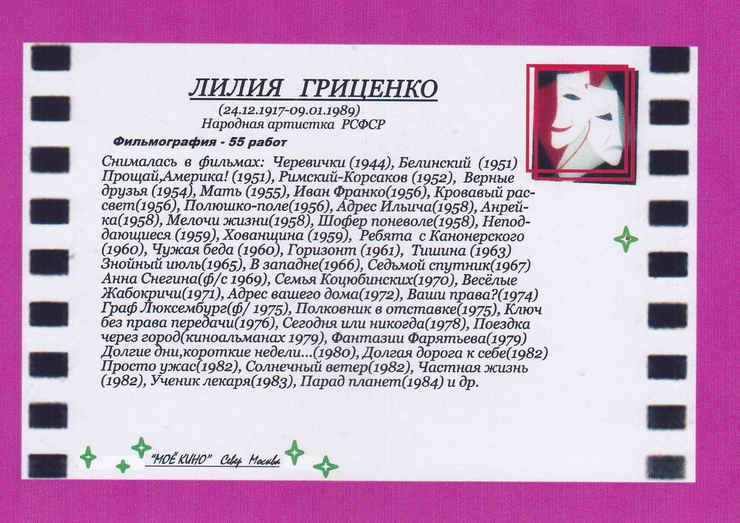 ЛИЛИЯ ГРИЦЕНКО
(24.12.1917-09.01.1989)
Народная артистка РСФСР

Фильмография - 55 работ

Снималась в фильмах: Черевички (1944), Белинский (1951) Прощай,Америка! (1951), Римский-Корсаков (1952), Верные друзья (1954), Мать (1955), Иван Франко(1956), Кровавый рассвет(1956), Полюшко-поле(1956), Адрес Ильича(1958), Анрейка(1958), Мелочи жизни(1958), Шофер поневоле(1958), Неподдающиеся (1959), Хованщина (1959), Ребята с Канонерского (1960), Чужая беда (1960), Горизонт (1961), Тишина (1963) Знойный июль(1965), В западне(1966), Седьмой спутник(1967) Анна Снегина(ф/с 1969), Семья Коцюбинских(1970), Весёлые Жабокричи(1971), Адрес вашего дома(1972), Ваши права?(1974) Граф Люксембург(ф/ 1975), Полковник в отставке(1975), Ключ без права передачи(1976), Сегодня или никогда(1978), Поездка через город(киноальманах 1979), Фантазии Фарятьева(1979) Долгие дни,короткие недели...(1980), Долгая дорога к себе(1982) Просто ужас(1982), Солнечный ветер(1982), Частная жизнь (1982), Ученик лекаря(1983), Парад планет(1984) и др.

"МОЁ КИНО" Север Москва